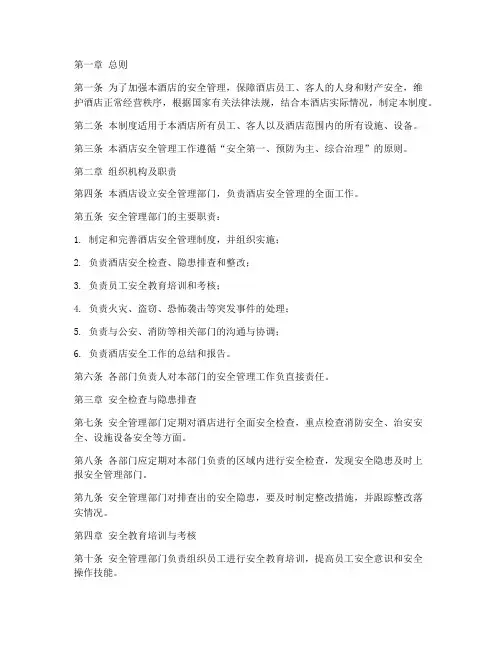 第一章 总则

第一条 为了加强本酒店的安全管理，保障酒店员工、客人的人身和财产安全，维护酒店正常经营秩序，根据国家有关法律法规，结合本酒店实际情况，制定本制度。

第二条 本制度适用于本酒店所有员工、客人以及酒店范围内的所有设施、设备。

第三条 本酒店安全管理工作遵循“安全第一、预防为主、综合治理”的原则。

第二章 组织机构及职责

第四条 本酒店设立安全管理部门，负责酒店安全管理的全面工作。

第五条 安全管理部门的主要职责：

1. 制定和完善酒店安全管理制度，并组织实施；

2. 负责酒店安全检查、隐患排查和整改；

3. 负责员工安全教育培训和考核；

4. 负责火灾、盗窃、恐怖袭击等突发事件的处理；

5. 负责与公安、消防等相关部门的沟通与协调；

6. 负责酒店安全工作的总结和报告。

第六条 各部门负责人对本部门的安全管理工作负直接责任。

第三章 安全检查与隐患排查

第七条 安全管理部门定期对酒店进行全面安全检查，重点检查消防安全、治安安全、设施设备安全等方面。

第八条 各部门应定期对本部门负责的区域内进行安全检查，发现安全隐患及时上报安全管理部门。

第九条 安全管理部门对排查出的安全隐患，要及时制定整改措施，并跟踪整改落实情况。

第四章 安全教育培训与考核

第十条 安全管理部门负责组织员工进行安全教育培训，提高员工安全意识和安全操作技能。